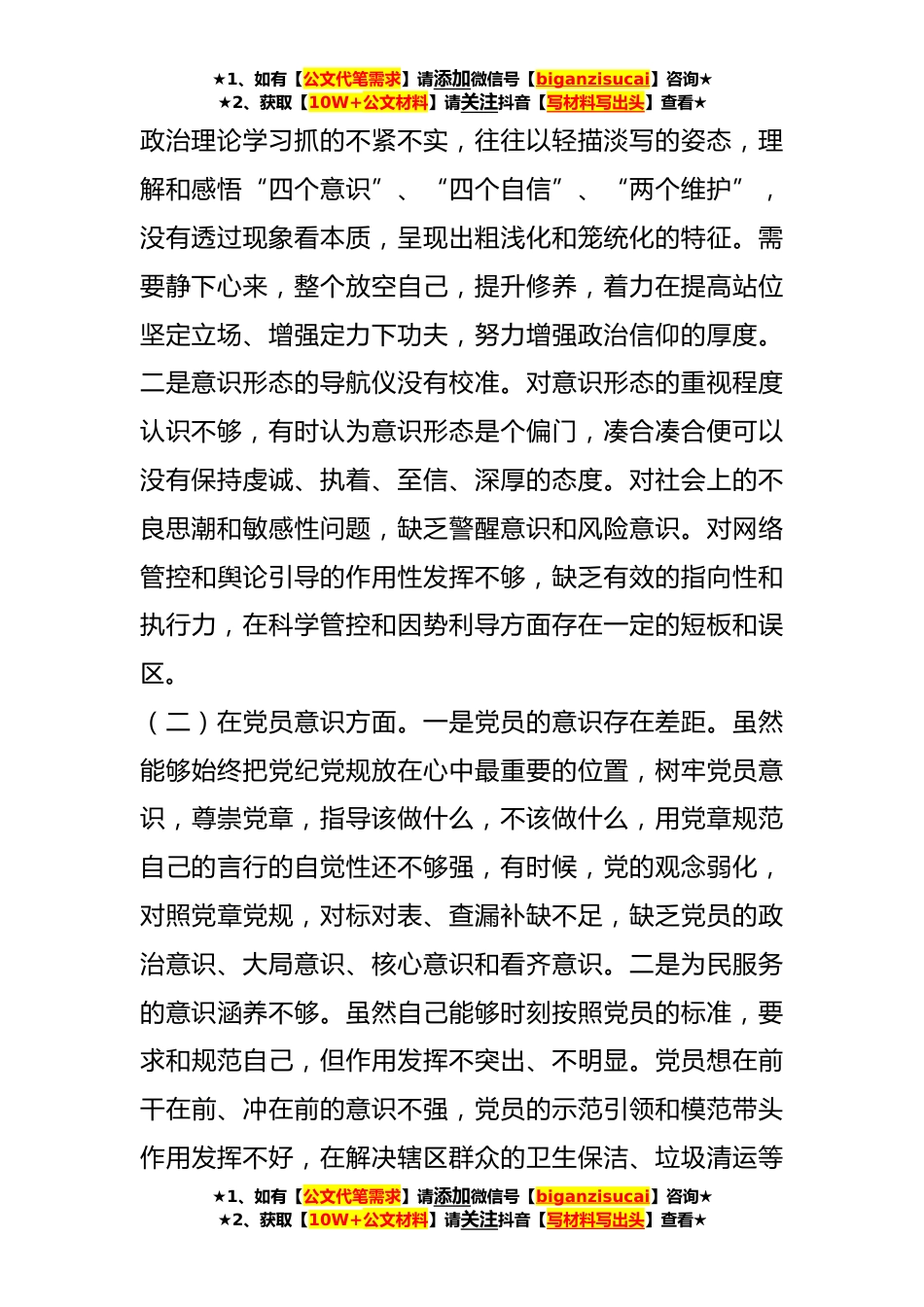 ★1、如有【公文代笔需求】请添加微信号【biganzisucai】咨询★
★2、获取【10W+公文材料】请关注抖音【写材料写出头】查看★

政治理论学习抓的不紧不实，往往以轻描淡写的姿态，理解和感悟“四个意识”、“四个自信”、“两个维护”，没有透过现象看本质，呈现出粗浅化和笼统化的特征。需要静下心来，整个放空自己，提升修养，着力在提高站位坚定立场、增强定力下功夫，努力增强政治信仰的厚度。二是意识形态的导航仪没有校准。对意识形态的重视程度认识不够，有时认为意识形态是个偏门，凑合凑合便可以没有保持虔诚、执着、至信、深厚的态度。对社会上的不良思潮和敏感性问题，缺乏警醒意识和风险意识。对网络管控和舆论引导的作用性发挥不够，缺乏有效的指向性和执行力，在科学管控和因势利导方面存在一定的短板和误区。

（二）在党员意识方面。一是党员的意识存在差距。虽然能够始终把党纪党规放在心中最重要的位置，树牢党员意识，尊崇党章，指导该做什么，不该做什么，用党章规范自己的言行的自觉性还不够强，有时候，党的观念弱化，对照党章党规，对标对表、查漏补缺不足，缺乏党员的政治意识、大局意识、核心意识和看齐意识。二是为民服务的意识涵养不够。虽然自己能够时刻按照党员的标准，要求和规范自己，但作用发挥不突出、不明显。党员想在前干在前、冲在前的意识不强，党员的示范引领和模范带头作用发挥不好，在解决辖区群众的卫生保洁、垃圾清运等

★1、如有【公文代笔需求】请添加微信号【biganzisucai】咨询★
★2、获取【10W+公文材料】请关注抖音【写材料写出头】查看★